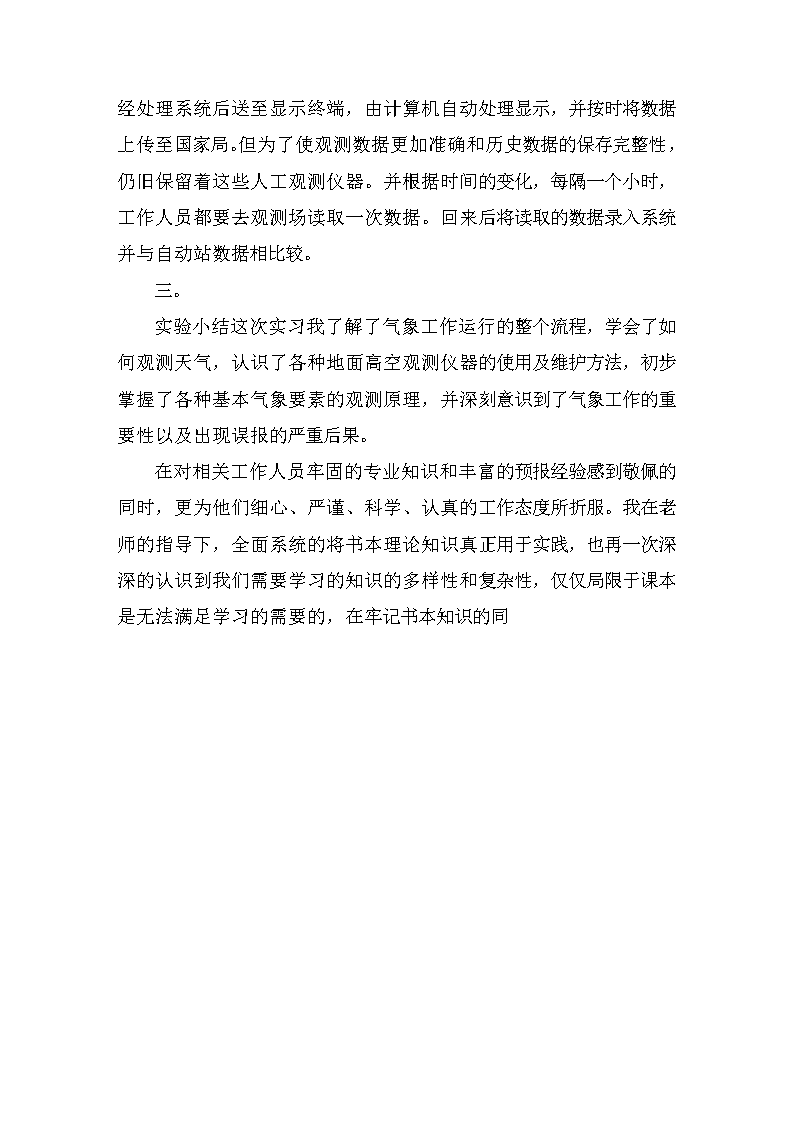 经处理系统后送至显示终端，由计算机自动处理显示，并按时将数据上传至国家局。但为了使观测数据更加准确和历史数据的保存完整性，仍旧保留着这些人工观测仪器。并根据时间的变化，每隔一个小时，工作人员都要去观测场读取一次数据。回来后将读取的数据录入系统并与自动站数据相比较。

三。

实验小结这次实习我了解了气象工作运行的整个流程，学会了如何观测天气，认识了各种地面高空观测仪器的使用及维护方法，初步掌握了各种基本气象要素的观测原理，并深刻意识到了气象工作的重要性以及出现误报的严重后果。

在对相关工作人员牢固的专业知识和丰富的预报经验感到敬佩的同时，更为他们细心、严谨、科学、认真的工作态度所折服。我在老师的指导下，全面系统的将书本理论知识真正用于实践，也再一次深深的认识到我们需要学习的知识的多样性和复杂性，仅仅局限于课本是无法满足学习的需要的，在牢记书本知识的同